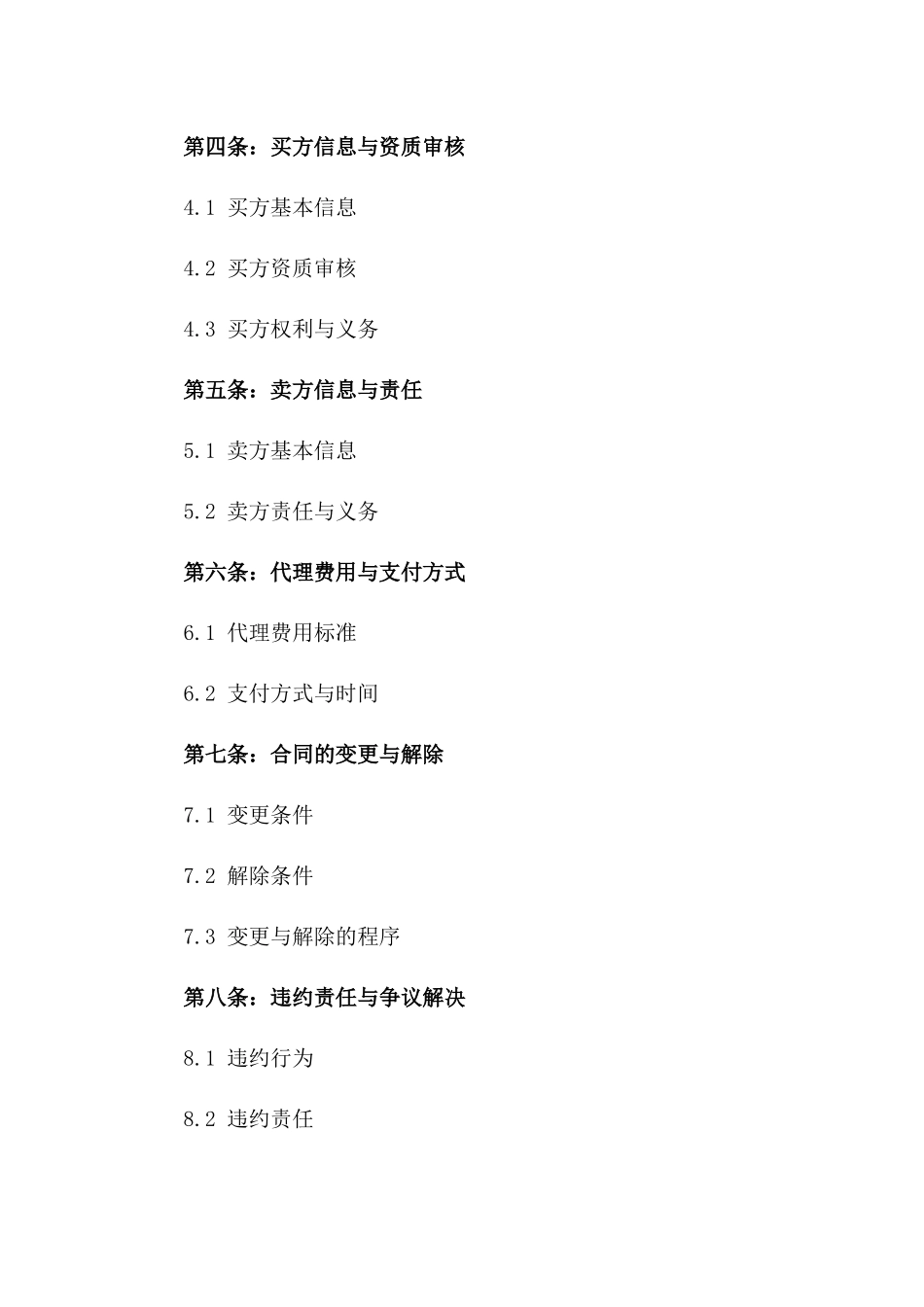 第四条：买方信息与资质审核

4.1 买方基本信息

4.2 买方资质审核

4.3 买方权利与义务

第五条：卖方信息与责任

5.1 卖方基本信息

5.2 卖方责任与义务

第六条：代理费用与支付方式

6.1 代理费用标准

6.2 支付方式与时间

第七条：合同的变更与解除

7.1 变更条件

7.2 解除条件

7.3 变更与解除的程序

第八条：违约责任与争议解决

8.1 违约行为

8.2 违约责任